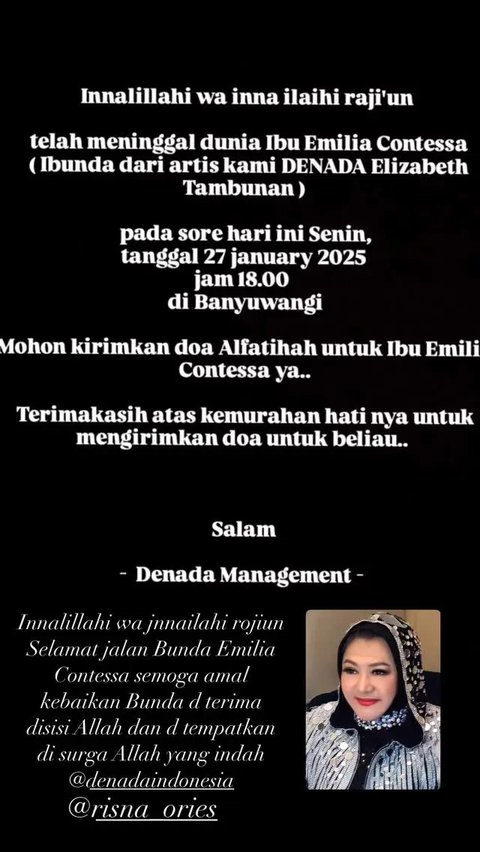 Innalillahi wa inna ilaihi raji'un

telah meninggal dunia Ibu Emilia Contessa ( Ibunda dari artis kami DENADA Elizabeth Tambunan )

pada sore hari ini Senin, tanggal 27 january 2025 jam 18.00 di Banyuwangi

Mohon kirimkan doa Alfatihah untuk Ibu Emili Contessa ya..

Terimakasih atas kemurahan hati nya untuk mengirimkan doa untuk beliau..

Salam

- Denada Management -

Innalillahi wa jnnailahi rojiun Selamat jalan Bunda Emilia Contessa semoga amal kebaikan Bunda d terima disisi Allah dan d tempatkan di surga Allah yang indah @denadaindonesia

@risna_ories